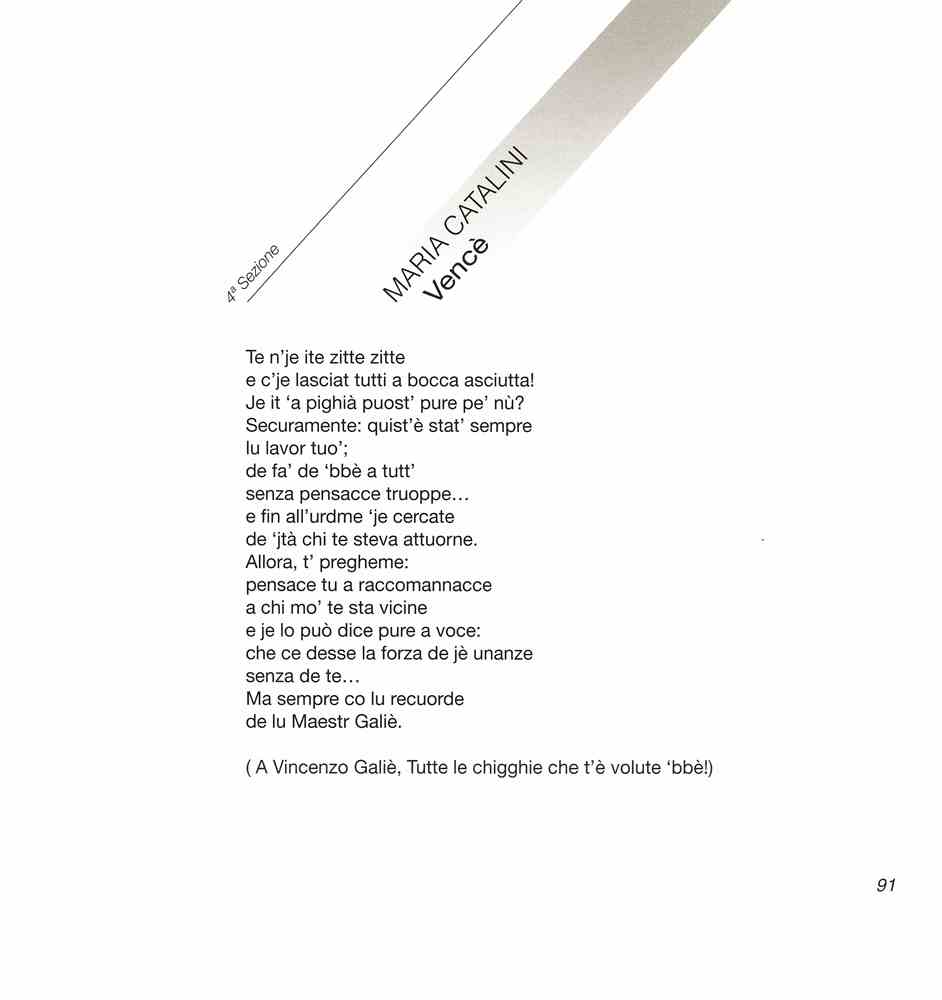 4ª Sezione

MARIA CATALINI
Vencè

Te n'je ite zitte zitte
e c'je lasciat tutti a bocca asciutta!
Je it 'a pighià puost' pure pe' nù?
Securamente: quist'è stat' sempre
lu lavor tuo';
de fa' de 'bbè a tutt'
senza pensacce truoppe…
e fin all'urdme 'je cercate
de 'jtà chi te steva attuorne.
Allora, t' pregheme:
pensace tu a raccomannacce
a chi mo' te sta vicine
e je lo può dice pure a voce:
che ce desse la forza de jè unanze
senza de te…
Ma sempre co lu recuorde
de lu Maestr Galiè.

( A Vincenzo Galiè, Tutte le chigghie che t'è volute 'bbè!)

91